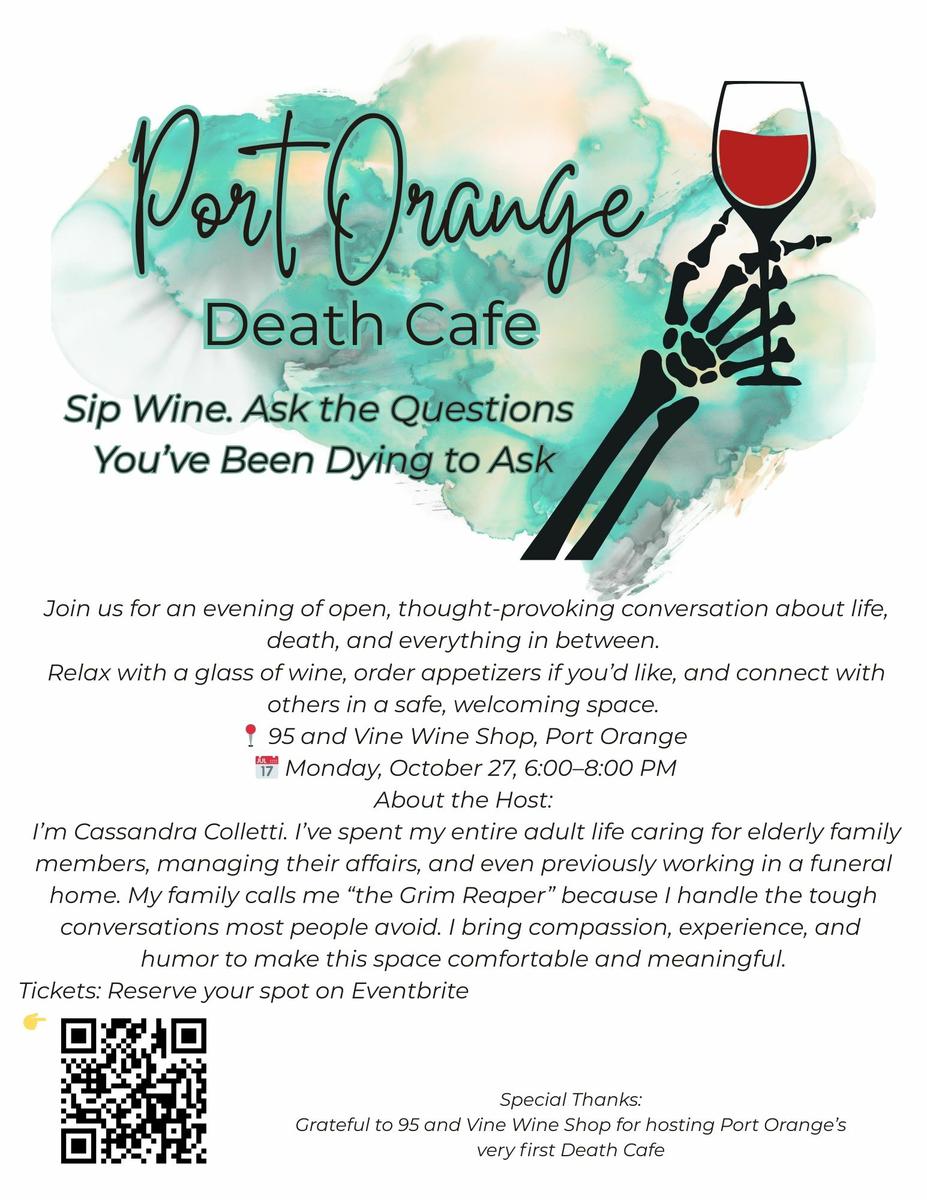 Port Orange
Death Cafe

Sip Wine. Ask the Questions You've Been Dying to Ask

Join us for an evening of open, thought-provoking conversation about life, death, and everything in between.
Relax with a glass of wine, order appetizers if you'd like, and connect with others in a safe, welcoming space.
📍 95 and Vine Wine Shop, Port Orange
📅 Monday, October 27, 6:00–8:00 PM
About the Host:
I'm Cassandra Colletti. I've spent my entire adult life caring for elderly family members, managing their affairs, and even previously working in a funeral home. My family calls me "the Grim Reaper" because I handle the tough conversations most people avoid. I bring compassion, experience, and humor to make this space comfortable and meaningful.
Tickets: Reserve your spot on Eventbrite
👉

Special Thanks:
Grateful to 95 and Vine Wine Shop for hosting Port Orange's very first Death Cafe